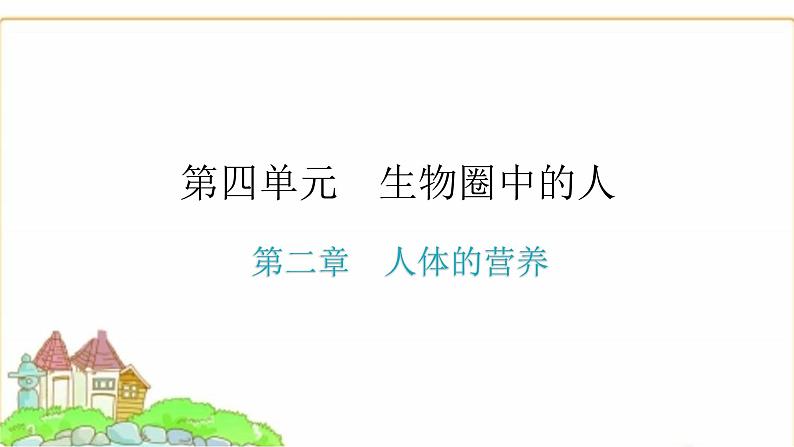 第四单元　生物圈中的人

第二章　人体的营养